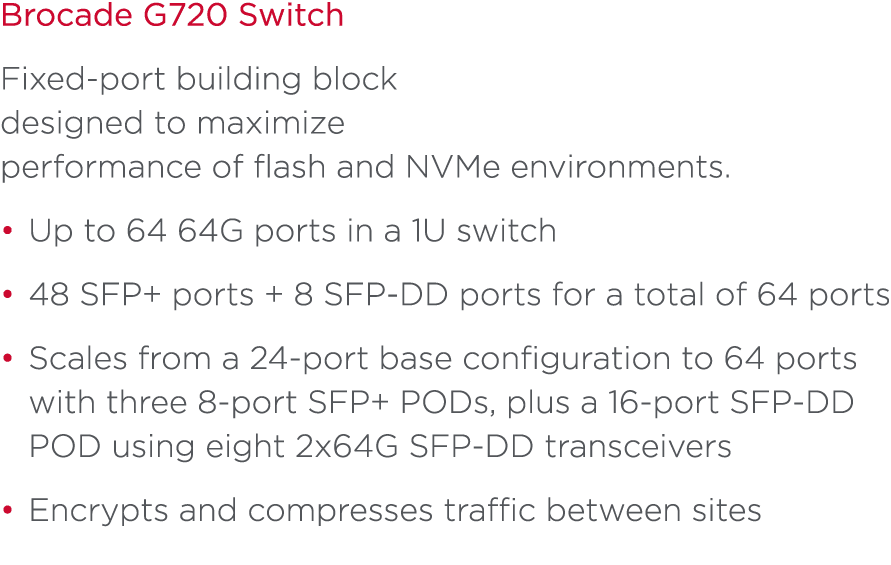 Brocade G720 Switch

Fixed-port building block designed to maximize performance of flash and NVMe environments.

• Up to 64 64G ports in a 1U switch

• 48 SFP+ ports + 8 SFP-DD ports for a total of 64 ports

• Scales from a 24-port base configuration to 64 ports with three 8-port SFP+ PODs, plus a 16-port SFP-DD POD using eight 2x64G SFP-DD transceivers

• Encrypts and compresses traffic between sites